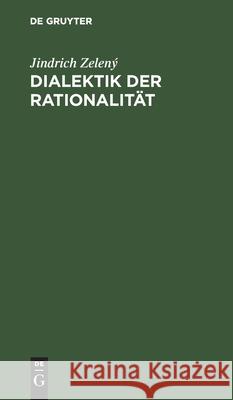 DE GRUYTER

Jindrich Zelený
DIALEKTIK DER RATIONALITÄT

DE
G

Kraina Książek